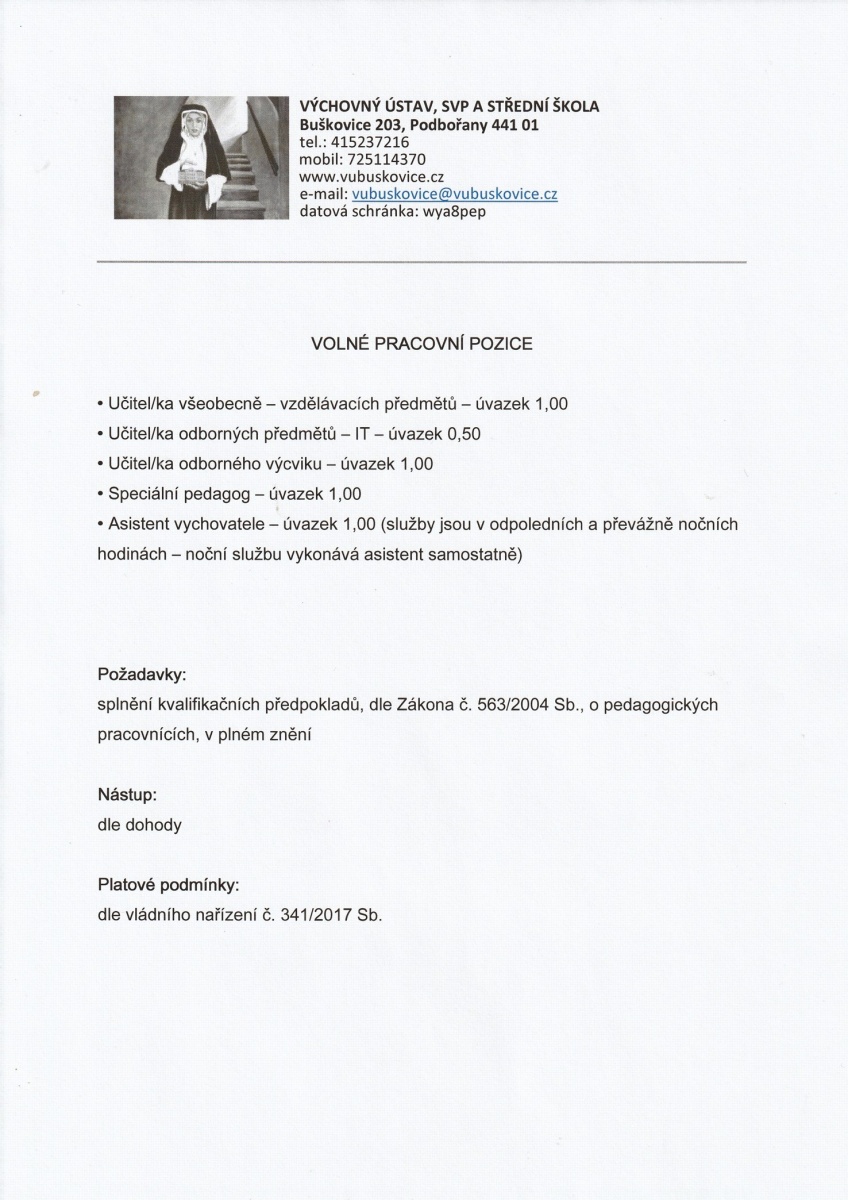 VÝCHOVNÝ ÚSTAV, SVP A STŘEDNÍ ŠKOLA
Buškovice 203, Podbořany 441 01
tel.: 415237216
mobil: 725114370
www.vubuskovice.cz
e-mail: vubuskovice@vubuskovice.cz
datová schránka: wya8pep

VOLNÉ PRACOVNÍ POZICE

• Učitel/ka všeobecně – vzdělávacích předmětů – úvazek 1,00
• Učitel/ka odborných předmětů – IT – úvazek 0,50
• Učitel/ka odborného výcviku – úvazek 1,00
• Speciální pedagog – úvazek 1,00
• Asistent vychovatele – úvazek 1,00 (služby jsou v odpoledních a převážně nočních hodinách – noční službu vykonává asistent samostatně)

Požadavky:
splnění kvalifikačních předpokladů, dle Zákona č. 563/2004 Sb., o pedagogických pracovnících, v plném znění

Nástup:
dle dohody

Platové podmínky:
dle vládního nařízení č. 341/2017 Sb.